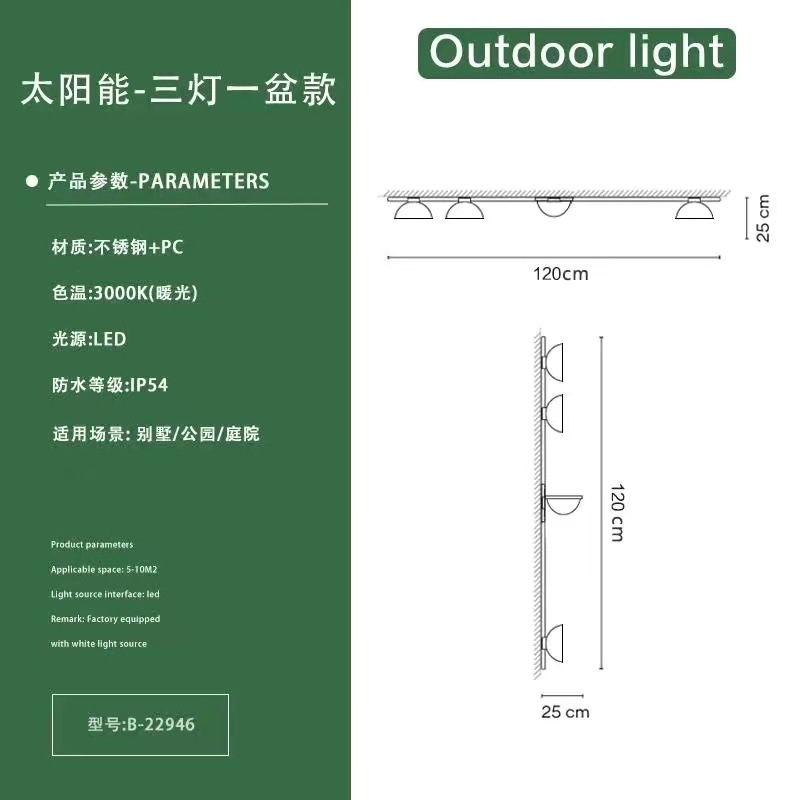 太阳能-三灯一盆款

产品参数-PARAMETERS

材质:不锈钢+PC

色温:3000K(暖光)

光源:LED

防水等级:IP54

适用场景: 别墅/公园/庭院

Product parameters
Applicable space: 5-10M2
Light source interface: led
Remark: Factory equipped with white light source

型号:B-22946

Outdoor light

25 cm

120cm

120 cm

25 cm